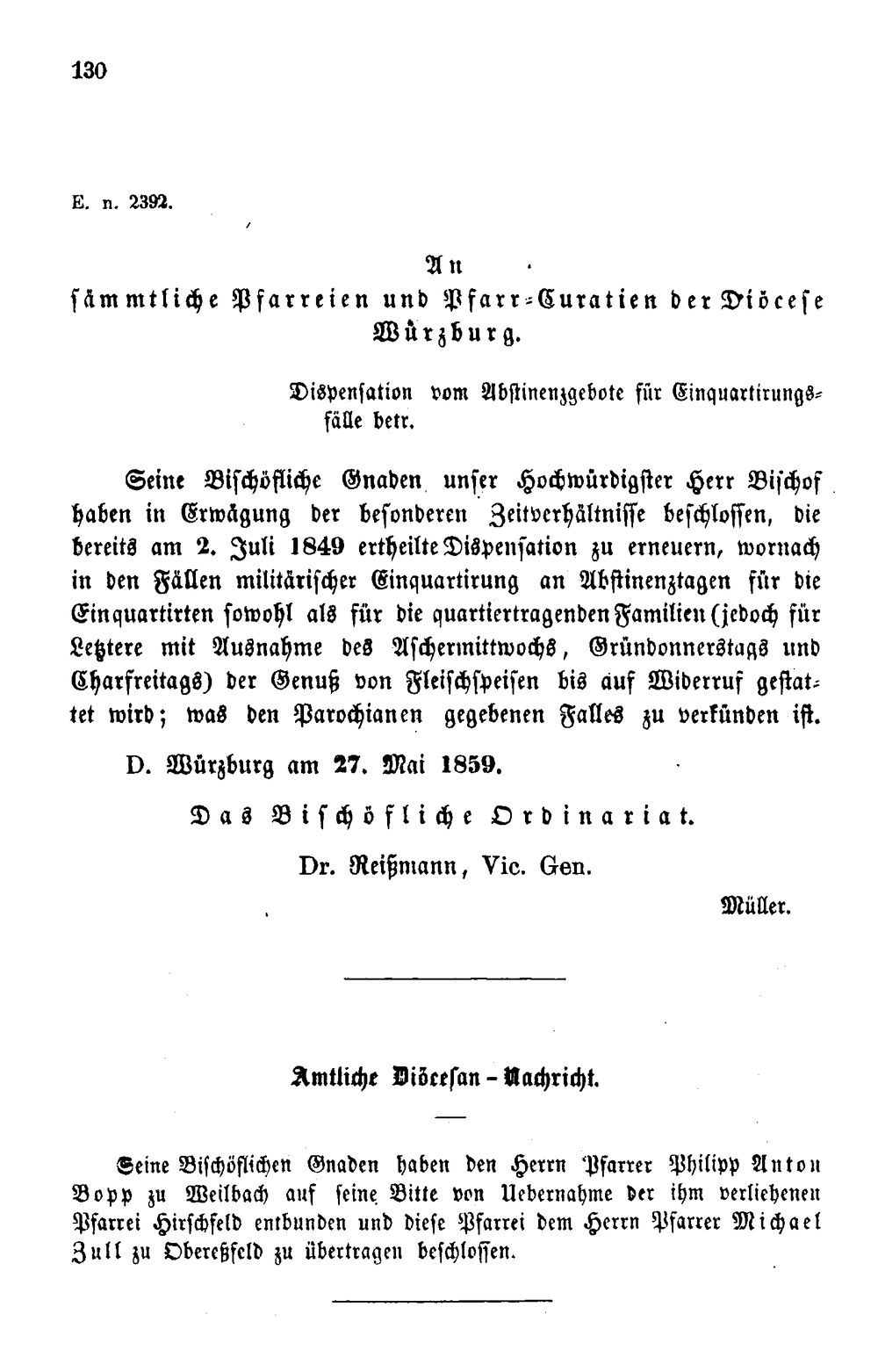 130

E. n. 2392.

An
sämmtliche Pfarreien und Pfarr-Curatien der Diöcese Würzburg.

Dispensation vom Abstinenzgebote für Einquartirungsfälle betr.

Seine Bischöfliche Gnaden unser Hochwürdigster Herr Bischof haben in Erwägung der besonderen Zeitverhältnisse beschlossen, die bereits am 2. Juli 1849 ertheilte Dispensation zu erneuern, wornach in den Fällen militärischer Einquartirung an Abstinenztagen für die Einquartirten sowohl als für die quartiertragenden Familien (jedoch für Letztere mit Ausnahme des Aschermittwochs, Gründonnerstags und Charfreitags) der Genuß von Fleischspeisen bis auf Widerruf gestattet wird; was den Parochianen gegebenen Falles zu verkünden ist.

D. Würzburg am 27. Mai 1859.

Das Bischöfliche Ordinariat.

Dr. Reißmann, Vic. Gen.

Müller.

Amtliche Diöcesan-Nachricht.

Seine Bischöflichen Gnaden haben den Herrn Pfarrer Philipp Anton Bopp zu Weilbach auf seine Bitte von Uebernahme der ihm verliehenen Pfarrei Hirschfeld entbunden und diese Pfarrei dem Herrn Pfarrer Michael Zull zu Obereßfeld zu übertragen beschlossen.